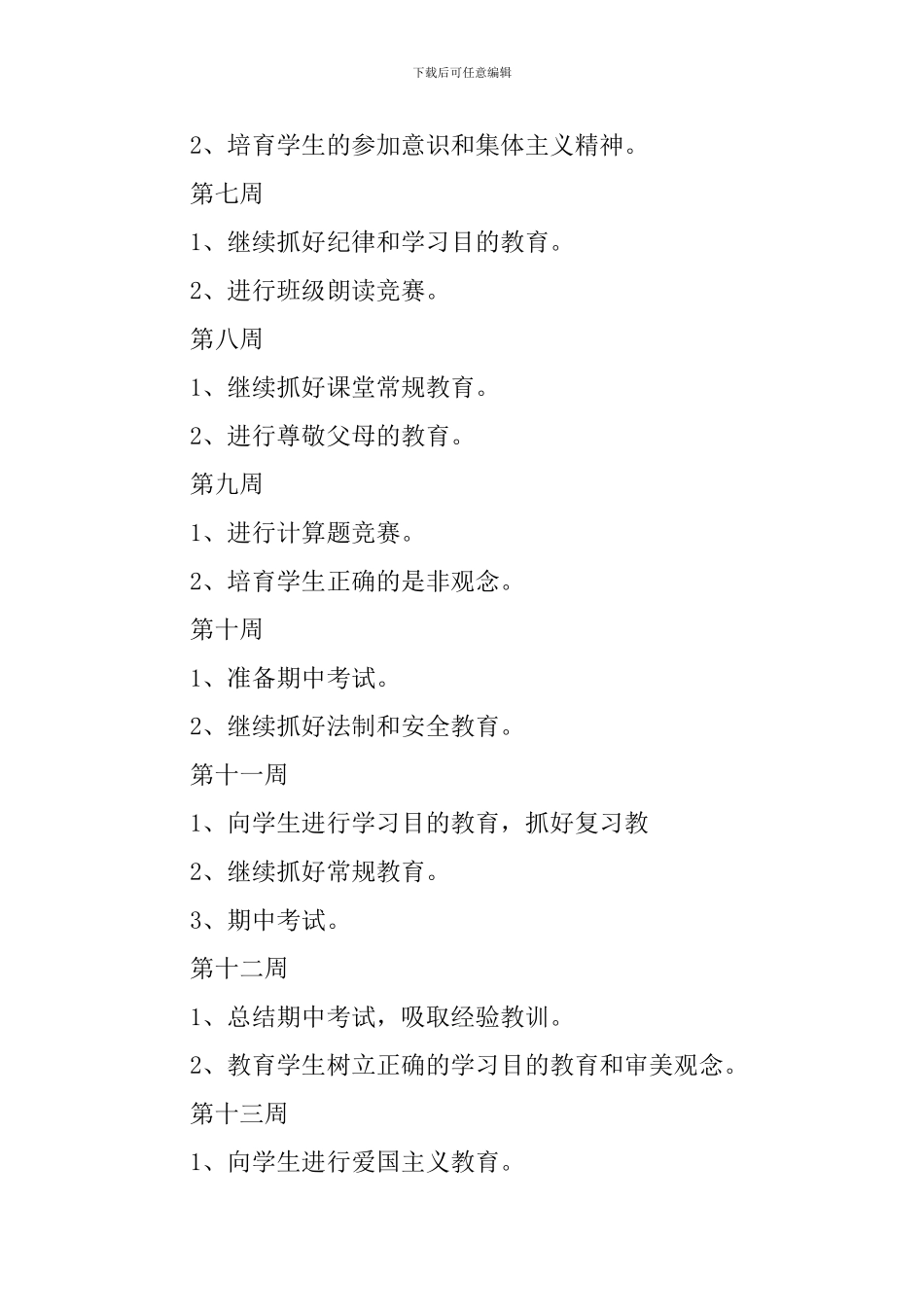 下载后可任意编辑

2、培育学生的参加意识和集体主义精神。

第七周

1、继续抓好纪律和学习目的教育。

2、进行班级朗读竞赛。

第八周

1、继续抓好课堂常规教育。

2、进行尊敬父母的教育。

第九周

1、进行计算题竞赛。

2、培育学生正确的是非观念。

第十周

1、准备期中考试。

2、继续抓好法制和安全教育。

第十一周

1、向学生进行学习目的教育，抓好复习教

2、继续抓好常规教育。

3、期中考试。

第十二周

1、总结期中考试，吸取经验教训。

2、教育学生树立正确的学习目的教育和审美观念。

第十三周

1、向学生进行爱国主义教育。